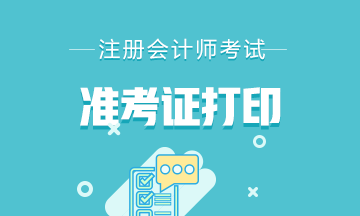 注册会计师考试

准考证打印